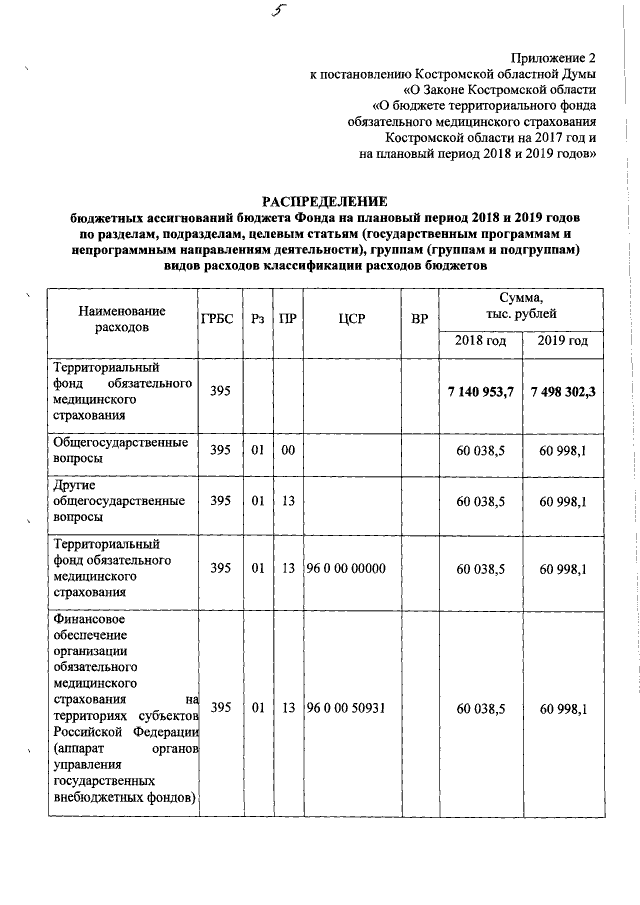 5

Приложение 2
к постановлению Костромской областной Думы
«О Законе Костромской области
«О бюджете территориального фонда
обязательного медицинского страхования
Костромской области на 2017 год и
на плановый период 2018 и 2019 годов»

РАСПРЕДЕЛЕНИЕ
бюджетных ассигнований бюджета Фонда на плановый период 2018 и 2019 годов по разделам, подразделам, целевым статьям (государственным программам и непрограммным направлениям деятельности), группам (группам и подгруппам) видов расходов классификации расходов бюджетов

| Наименование расходов | ГРБС | Рз | ПР | ЦСР | ВР | Сумма, тыс. рублей 2018 год | Сумма, тыс. рублей 2019 год |
|---|---|---|---|---|---|---|---|
| Территориальный фонд обязательного медицинского страхования | 395 | | | | | 7 140 953,7 | 7 498 302,3 |
| Общегосударственные вопросы | 395 | 01 | 00 | | | 60 038,5 | 60 998,1 |
| Другие общегосударственные вопросы | 395 | 01 | 13 | | | 60 038,5 | 60 998,1 |
| Территориальный фонд обязательного медицинского страхования | 395 | 01 | 13 | 96 0 00 00000 | | 60 038,5 | 60 998,1 |
| Финансовое обеспечение организации обязательного медицинского страхования на территориях субъектов Российской Федерации (аппарат органов управления государственных внебюджетных фондов) | 395 | 01 | 13 | 96 0 00 50931 | | 60 038,5 | 60 998,1 |